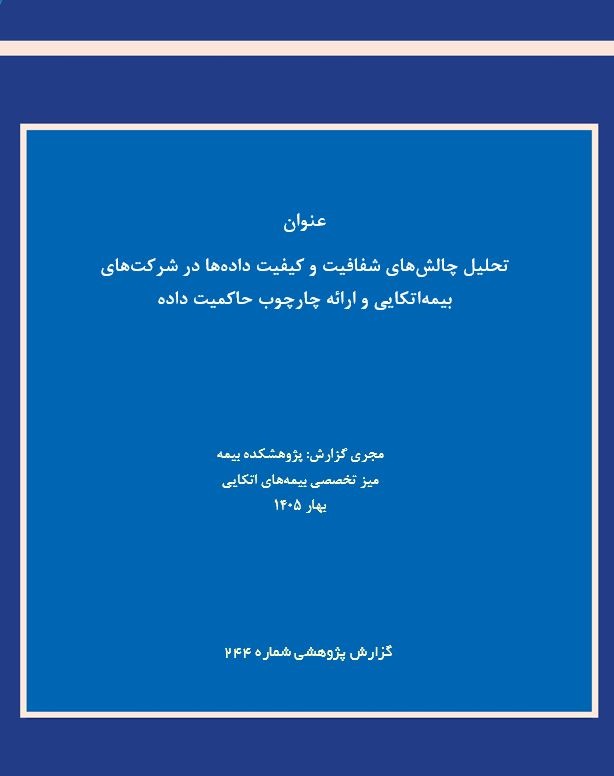 عنوان

تحلیل چالش‌های شفافیت و کیفیت داده‌ها در شرکت‌های بیمه‌اتکایی و ارائه چارچوب حاکمیت داده

مجری گزارش: پژوهشکده بیمه
میز تخصصی بیمه‌های اتکایی
بهار ۱۴۰۵

گزارش پژوهشی شماره ۲۴۴